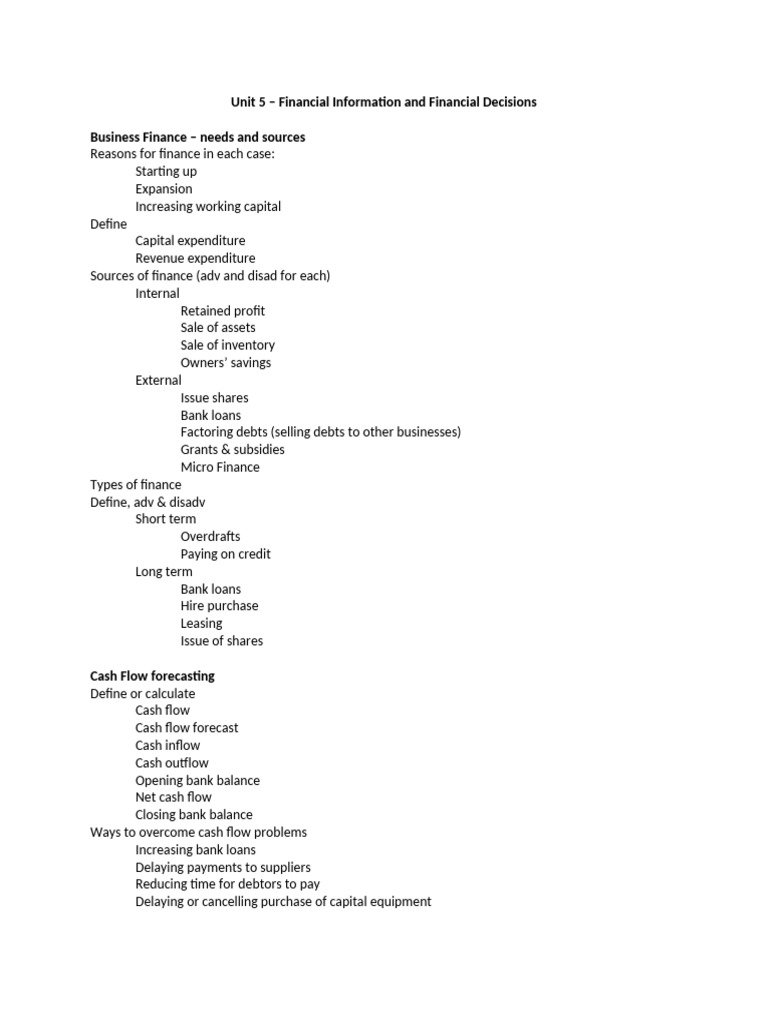 Unit 5 – Financial Information and Financial Decisions

Business Finance – needs and sources
Reasons for finance in each case:
Starting up
Expansion
Increasing working capital
Define
Capital expenditure
Revenue expenditure
Sources of finance (adv and disad for each)
Internal
Retained profit
Sale of assets
Sale of inventory
Owners' savings
External
Issue shares
Bank loans
Factoring debts (selling debts to other businesses)
Grants & subsidies
Micro Finance
Types of finance
Define, adv & disadv
Short term
Overdrafts
Paying on credit
Long term
Bank loans
Hire purchase
Leasing
Issue of shares

Cash Flow forecasting
Define or calculate
Cash flow
Cash flow forecast
Cash inflow
Cash outflow
Opening bank balance
Net cash flow
Closing bank balance
Ways to overcome cash flow problems
Increasing bank loans
Delaying payments to suppliers
Reducing time for debtors to pay
Delaying or cancelling purchase of capital equipment